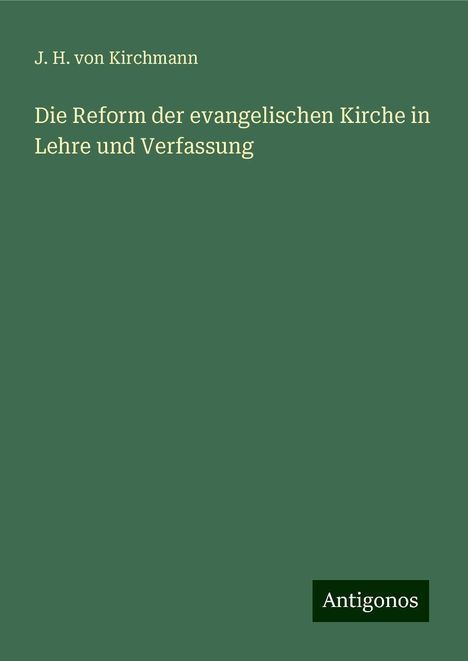 J. H. von Kirchmann

Die Reform der evangelischen Kirche in Lehre und Verfassung

Antigonos